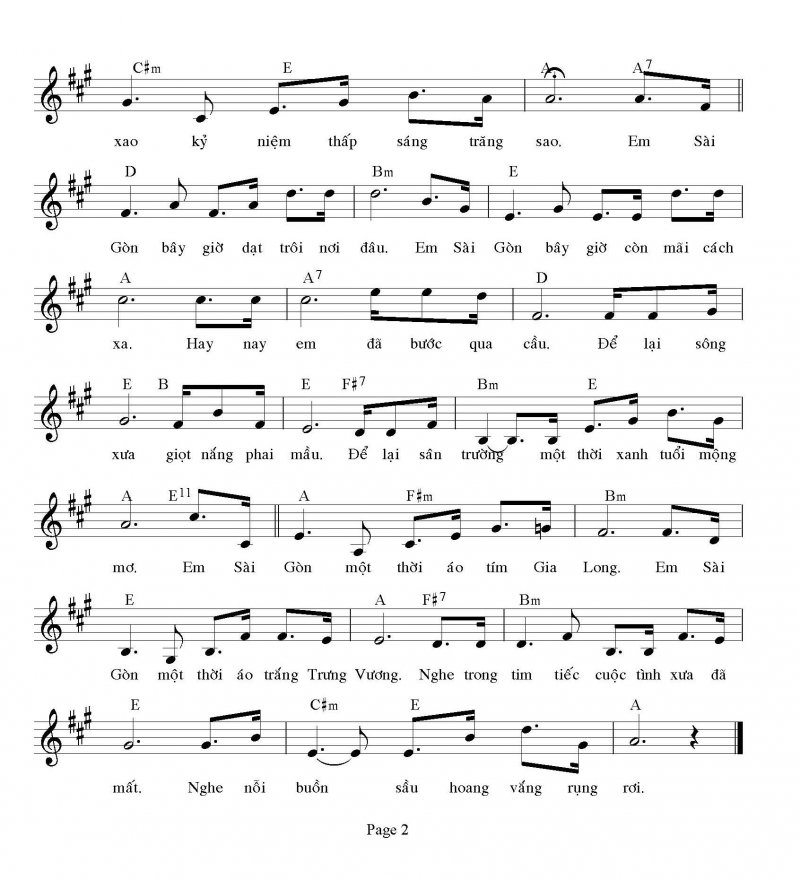 C♯m E A A7

xao kỷ niệm thấp sáng trăng sao. Em Sài

D Bm E

Gòn bây giờ dạt trôi nơi đâu. Em Sài Gòn bây giờ còn mãi cách

A A7 D

xa. Hay nay em đã bước qua cầu. Để lại sông

E B E F♯7 Bm E

xưa giọt nắng phai mầu. Để lại sân trường một thời xanh tuổi mộng

A E11 A F♯m Bm

mơ. Em Sài Gòn một thời áo tím Gia Long. Em Sài

E A F♯7 Bm

Gòn một thời áo trắng Trưng Vương. Nghe trong tim tiếc cuộc tình xưa đã

E C♯m E A

mất. Nghe nỗi buồn sầu hoang vắng rụng rơi.

Page 2